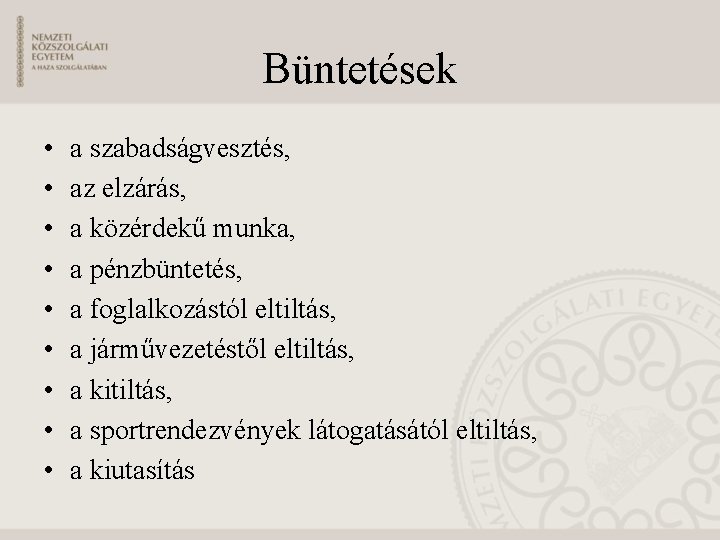 NEMZETI
KÖZSZOLGÁLATI
EGYETEM
A HAZA SZOLGÁLATÁBAN

Büntetések

• a szabadságvesztés,
• az elzárás,
• a közérdekű munka,
• a pénzbüntetés,
• a foglalkozástól eltiltás,
• a járművezetéstől eltiltás,
• a kitiltás,
• a sportrendezvények látogatásától eltiltás,
• a kiutasítás

NEMZETI KÖZSZOLGÁLATI EGYETEM